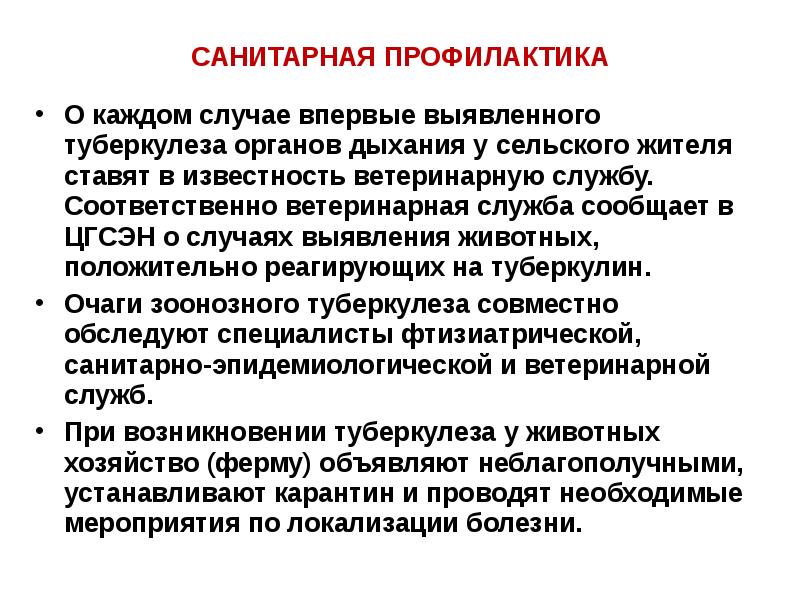 САНИТАРНАЯ ПРОФИЛАКТИКА

• О каждом случае впервые выявленного туберкулеза органов дыхания у сельского жителя ставят в известность ветеринарную службу. Соответственно ветеринарная служба сообщает в ЦГСЭН о случаях выявления животных, положительно реагирующих на туберкулин.

• Очаги зоонозного туберкулеза совместно обследуют специалисты фтизиатрической, санитарно-эпидемиологической и ветеринарной служб.

• При возникновении туберкулеза у животных хозяйство (ферму) объявляют неблагополучными, устанавливают карантин и проводят необходимые мероприятия по локализации болезни.